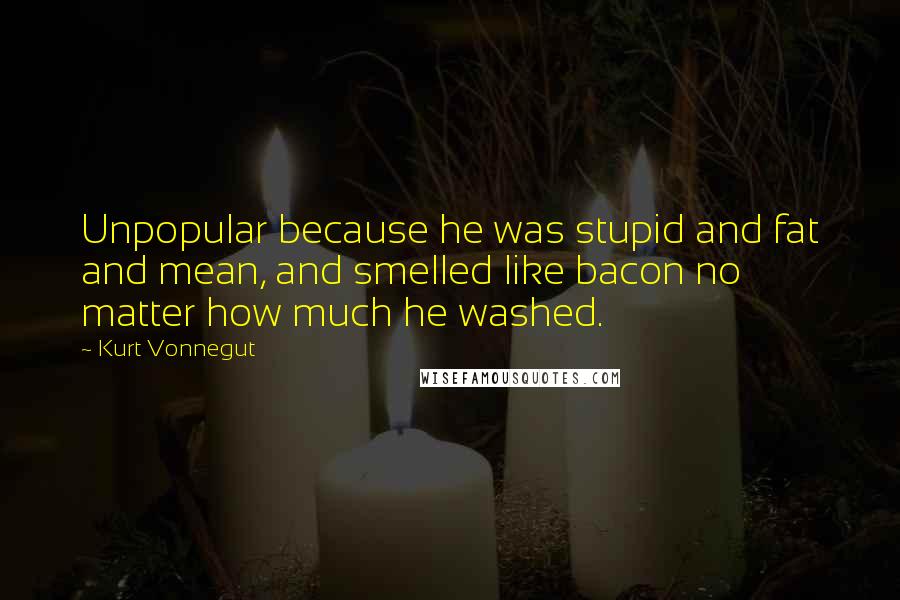 Unpopular because he was stupid and fat and mean, and smelled like bacon no matter how much he washed.

~ Kurt Vonnegut

WISEFAMOUSQUOTES.COM